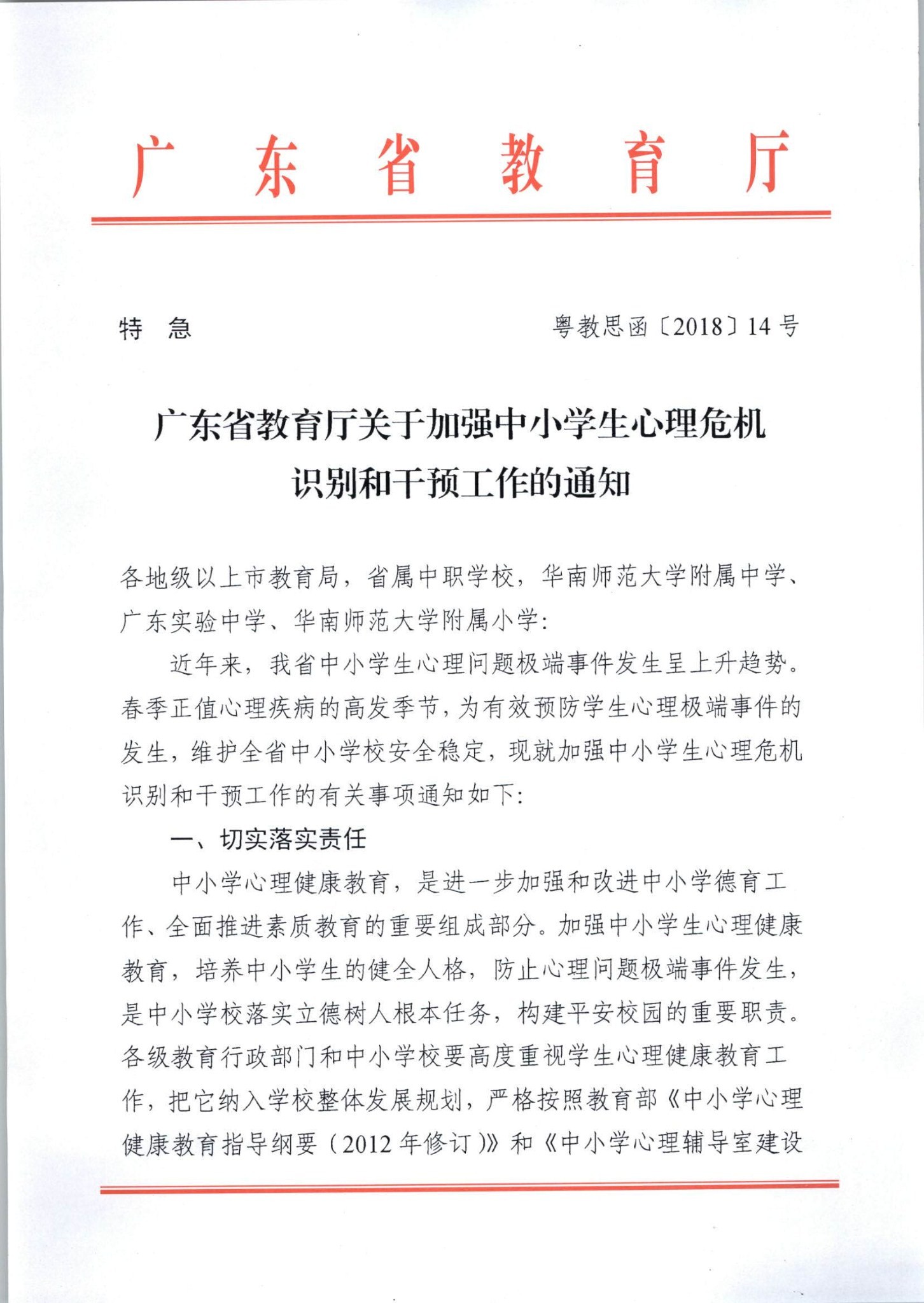 广东省教育厅

特　急　　　　　　　　　　　　　　　　粤教思函〔2018〕14号

广东省教育厅关于加强中小学生心理危机识别和干预工作的通知

各地级以上市教育局，省属中职学校，华南师范大学附属中学、广东实验中学、华南师范大学附属小学：

近年来，我省中小学生心理问题极端事件发生呈上升趋势。春季正值心理疾病的高发季节，为有效预防学生心理极端事件的发生，维护全省中小学校安全稳定，现就加强中小学生心理危机识别和干预工作的有关事项通知如下：

一、切实落实责任

中小学心理健康教育，是进一步加强和改进中小学德育工作、全面推进素质教育的重要组成部分。加强中小学生心理健康教育，培养中小学生的健全人格，防止心理问题极端事件发生，是中小学校落实立德树人根本任务，构建平安校园的重要职责。各级教育行政部门和中小学校要高度重视学生心理健康教育工作，把它纳入学校整体发展规划，严格按照教育部《中小学心理健康教育指导纲要（2012年修订）》和《中小学心理辅导室建设